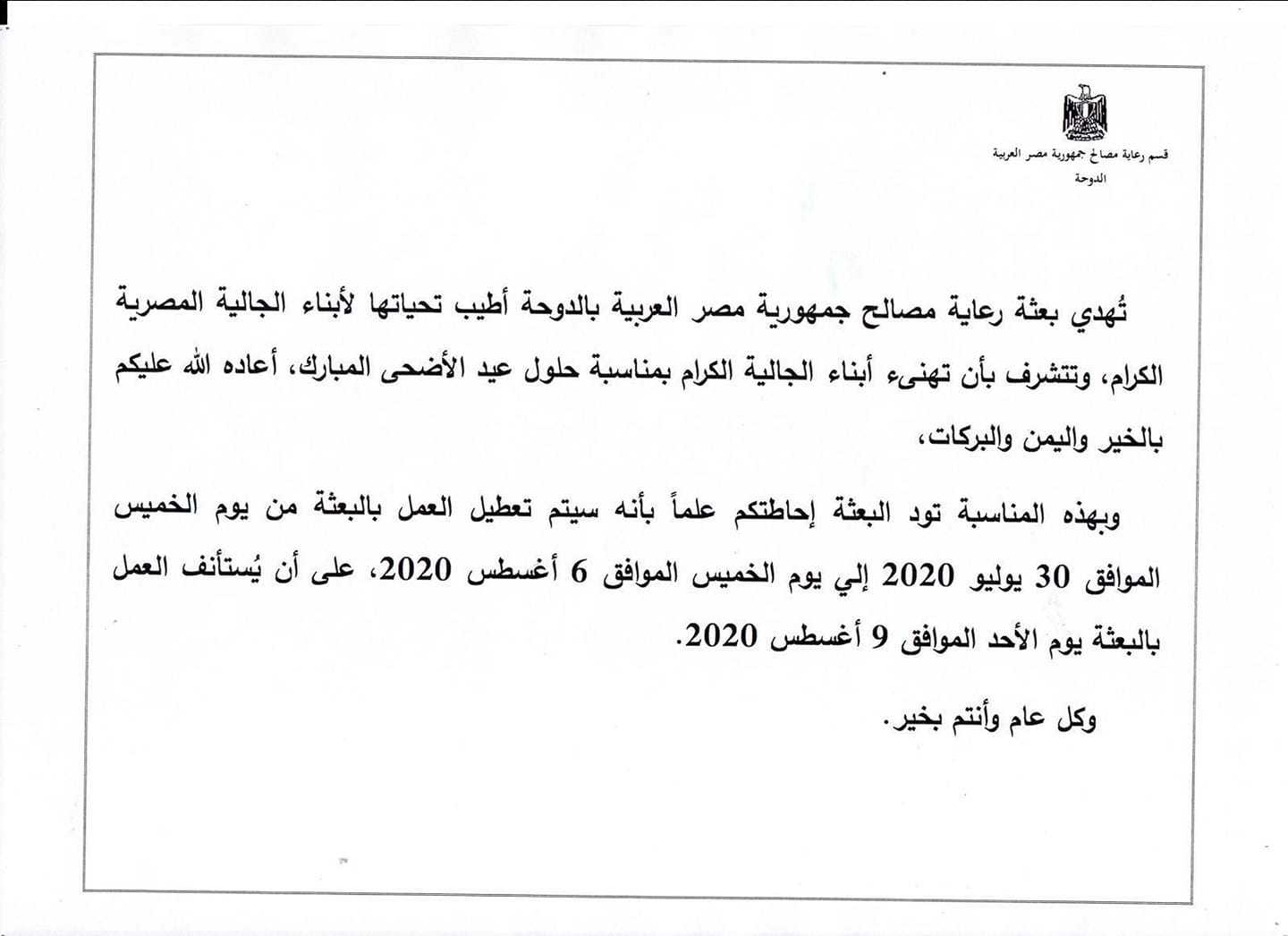 قسم رعاية مصالح جمهورية مصر العربية
الدوحة

تُهدي بعثة رعاية مصالح جمهورية مصر العربية بالدوحة أطيب تحياتها لأبناء الجالية المصرية الكرام، وتتشرف بأن تهنىء أبناء الجالية الكرام بمناسبة حلول عيد الأضحى المبارك، أعاده الله عليكم بالخير واليمن والبركات،

وبهذه المناسبة تود البعثة إحاطتكم علماً بأنه سيتم تعطيل العمل بالبعثة من يوم الخميس الموافق 30 يوليو 2020 إلي يوم الخميس الموافق 6 أغسطس 2020، على أن يُستأنف العمل بالبعثة يوم الأحد الموافق 9 أغسطس 2020.

وكل عام وأنتم بخير.